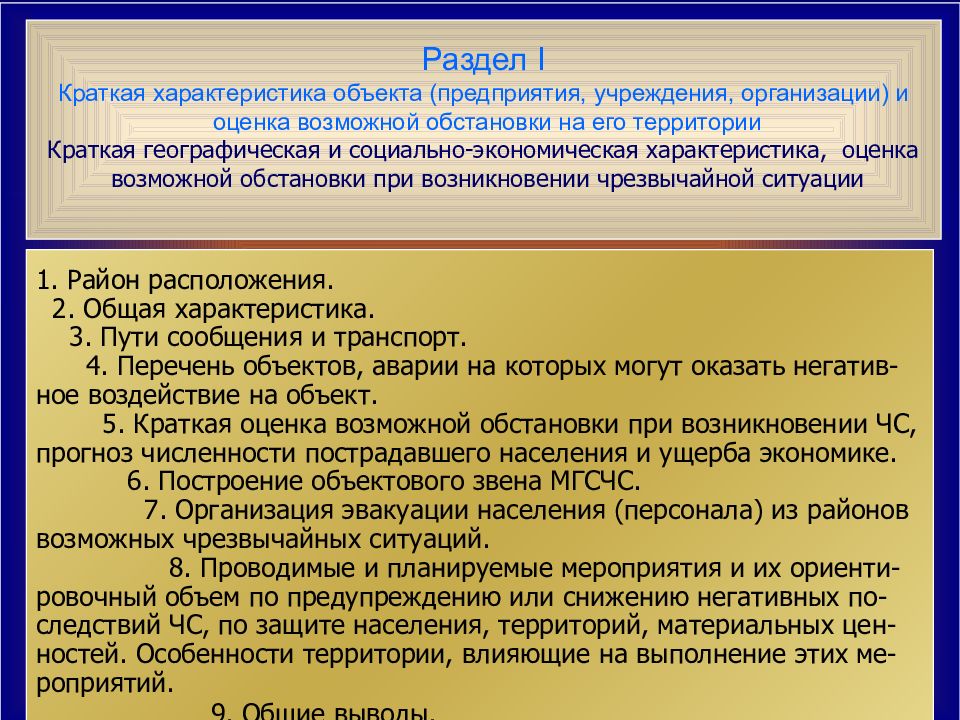 Раздел I
Краткая характеристика объекта (предприятия, учреждения, организации) и оценка возможной обстановки на его территории
Краткая географическая и социально-экономическая характеристика, оценка возможной обстановки при возникновении чрезвычайной ситуации

1. Район расположения.
2. Общая характеристика.
3. Пути сообщения и транспорт.
4. Перечень объектов, аварии на которых могут оказать негативное воздействие на объект.
5. Краткая оценка возможной обстановки при возникновении ЧС, прогноз численности пострадавшего населения и ущерба экономике.
6. Построение объектового звена МГСЧС.
7. Организация эвакуации населения (персонала) из районов возможных чрезвычайных ситуаций.
8. Проводимые и планируемые мероприятия и их ориентировочный объем по предупреждению или снижению негативных последствий ЧС, по защите населения, территорий, материальных ценностей. Особенности территории, влияющие на выполнение этих мероприятий.
9. Общие выводы.